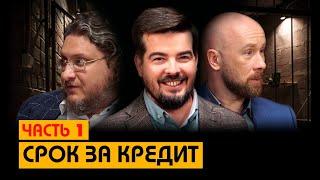 ЧАСТЬ 1
СРОК ЗА КРЕДИТ